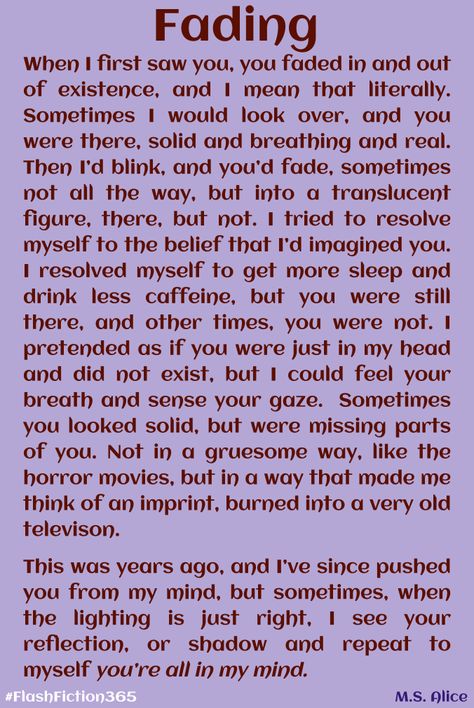 Fading

When I first saw you, you faded in and out of existence, and I mean that literally. Sometimes I would look over, and you were there, solid and breathing and real. Then I'd blink, and you'd fade, sometimes not all the way, but into a translucent figure, there, but not. I tried to resolve myself to the belief that I'd imagined you. I resolved myself to get more sleep and drink less caffeine, but you were still there, and other times, you were not. I pretended as if you were just in my head and did not exist, but I could feel your breath and sense your gaze. Sometimes you looked solid, but were missing parts of you. Not in a gruesome way, like the horror movies, but in a way that made me think of an imprint, burned into a very old televison.

This was years ago, and I've since pushed you from my mind, but sometimes, when the lighting is just right, I see your reflection, or shadow and repeat to myself you're all in my mind.

#FlashFiction365

M.S. Alice